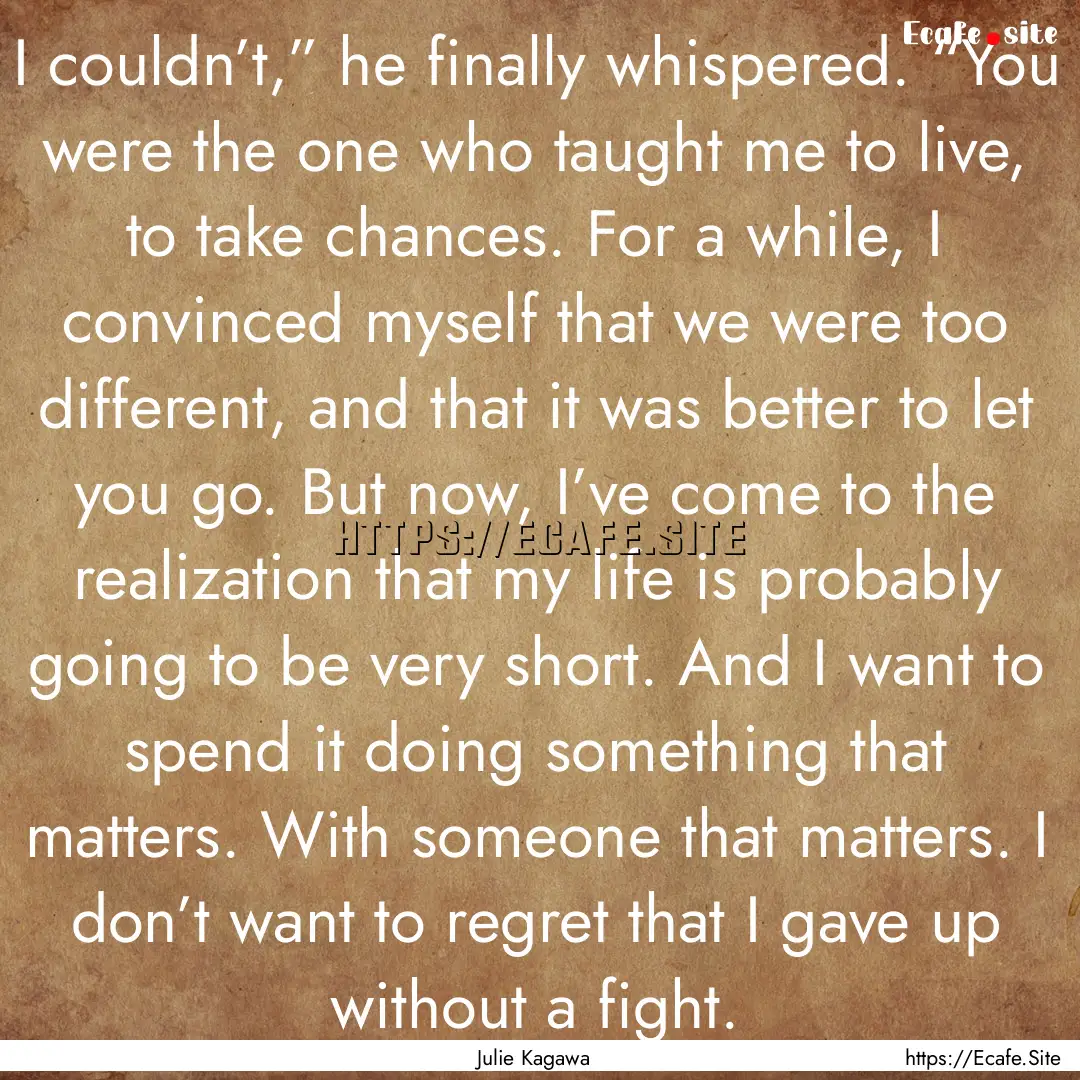 Ecafe.site

I couldn’t,” he finally whispered. “You were the one who taught me to live, to take chances. For a while, I convinced myself that we were too different, and that it was better to let you go. But now, I’ve come to the realization that my life is probably going to be very short. And I want to spend it doing something that matters. With someone that matters. I don’t want to regret that I gave up without a fight.

HTTPS://ECAFE.SITE

Julie Kagawa

https://Ecafe.Site